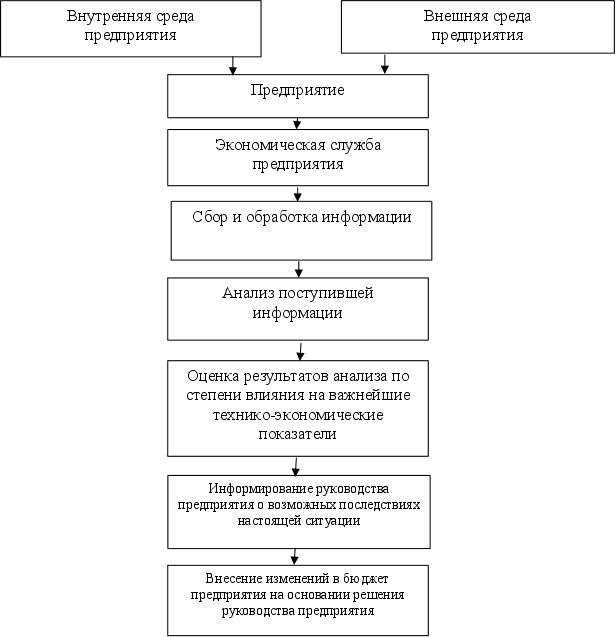 Внутренняя среда предприятия

Внешняя среда предприятия

Предприятие

Экономическая служба предприятия

Сбор и обработка информации

Анализ поступившей информации

Оценка результатов анализа по степени влияния на важнейшие технико-экономические показатели

Информирование руководства предприятия о возможных последствиях настоящей ситуации

Внесение изменений в бюджет предприятия на основании решения руководства предприятия